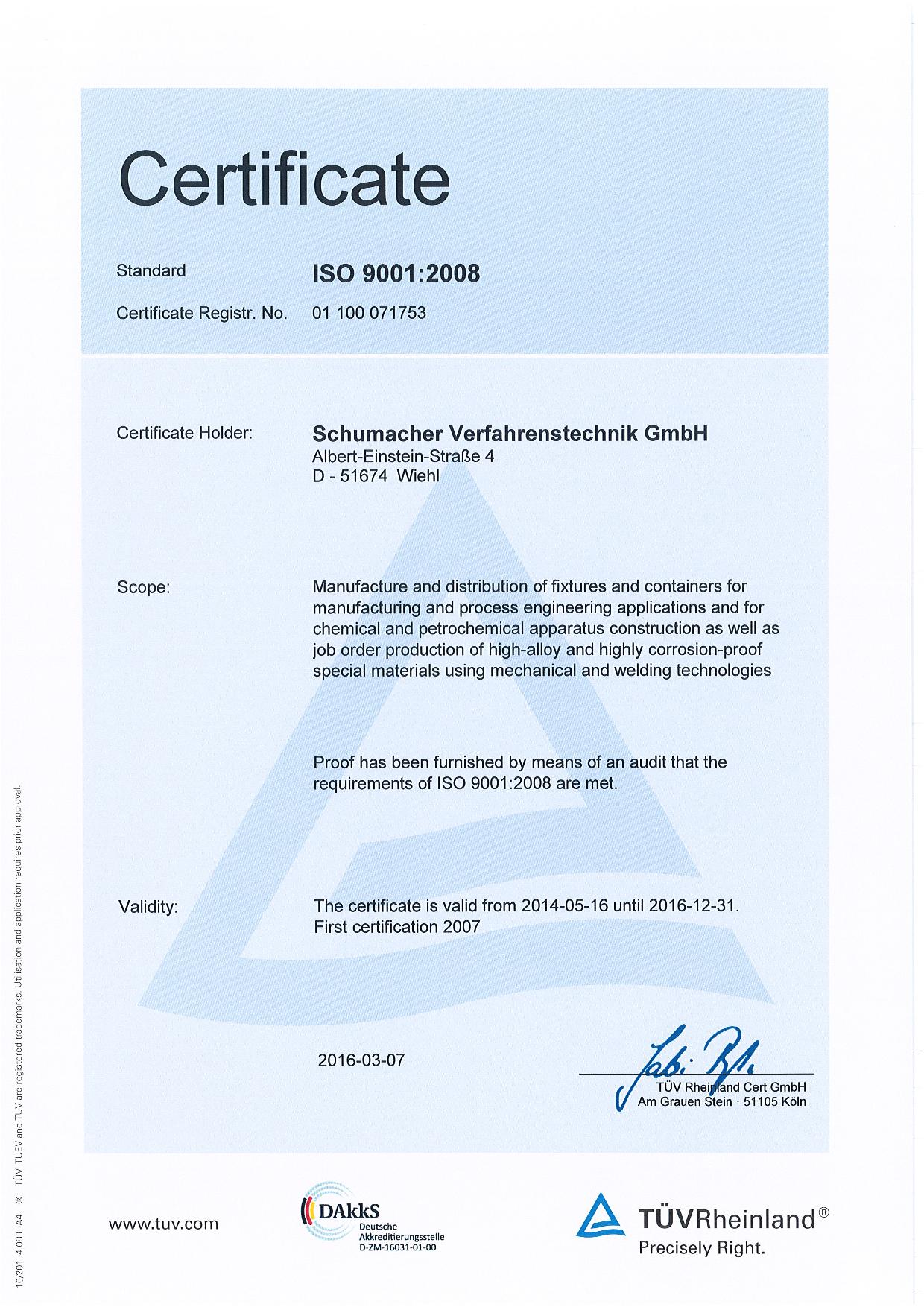 Certificate

Standard ISO 9001:2008

Certificate Registr. No. 01 100 071753

Certificate Holder: Schumacher Verfahrenstechnik GmbH
Albert-Einstein-Straße 4
D - 51674 Wiehl

Scope: Manufacture and distribution of fixtures and containers for manufacturing and process engineering applications and for chemical and petrochemical apparatus construction as well as job order production of high-alloy and highly corrosion-proof special materials using mechanical and welding technologies

Proof has been furnished by means of an audit that the requirements of ISO 9001:2008 are met.

Validity: The certificate is valid from 2014-05-16 until 2016-12-31.
First certification 2007

2016-03-07

TÜV Rheinland Cert GmbH
Am Grauen Stein · 51105 Köln

10/201 4.08 E A4 ® TÜV, TUEV and TUV are registered trademarks. Utilisation and application requires prior approval.

www.tuv.com

DAkkS
Deutsche
Akkreditierungsstelle
D-ZM-16031-01-00

TÜVRheinland®
Precisely Right.